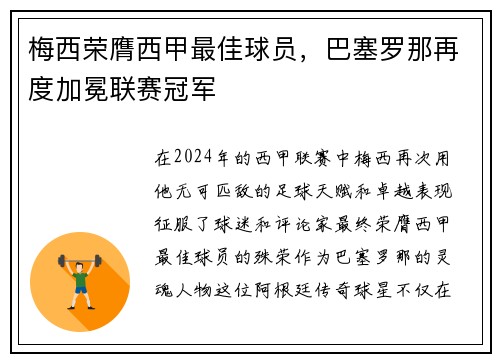 梅西荣膺西甲最佳球员，巴塞罗那再度加冕联赛冠军

在2024年的西甲联赛中梅西再次用他无可匹敌的足球天赋和卓越表现征服了球迷和评论家最终荣膺西甲最佳球员的殊荣作为巴塞罗那的灵魂人物这位阿根廷传奇球星不仅在